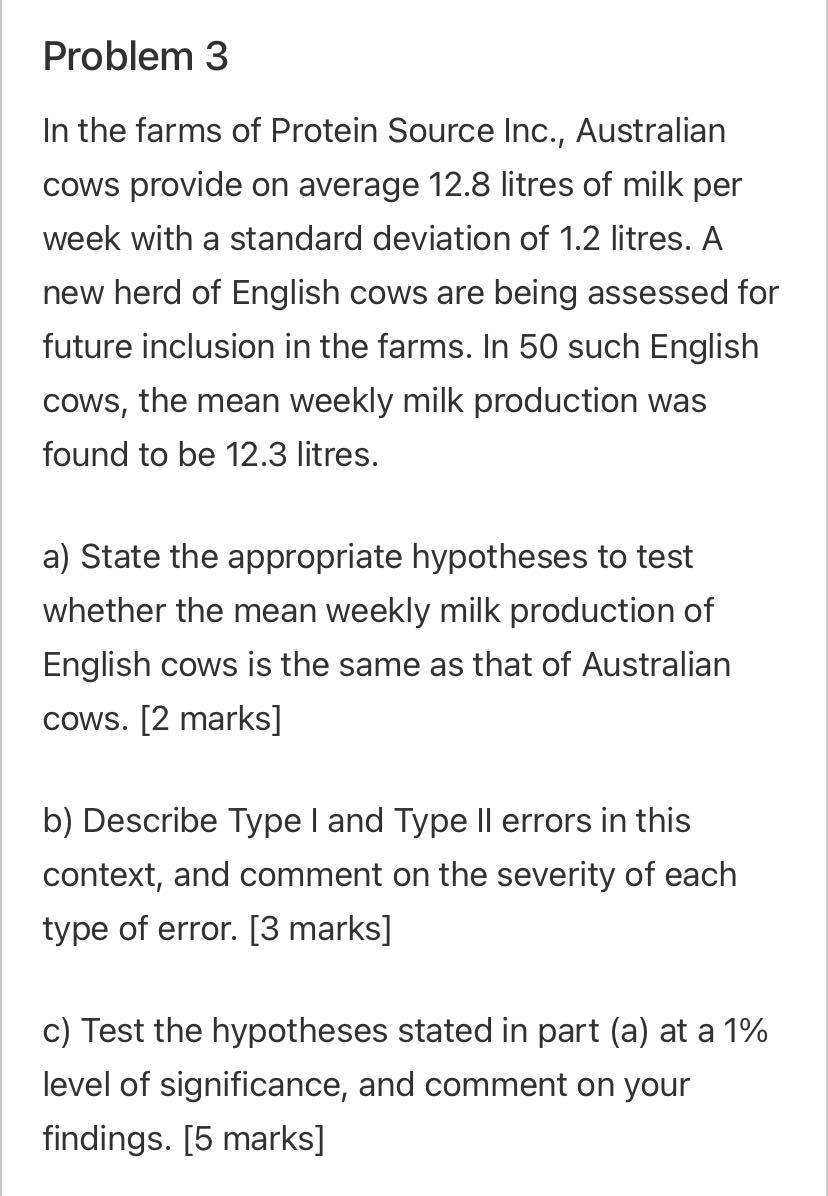 Problem 3

In the farms of Protein Source Inc., Australian cows provide on average 12.8 litres of milk per week with a standard deviation of 1.2 litres. A new herd of English cows are being assessed for future inclusion in the farms. In 50 such English cows, the mean weekly milk production was found to be 12.3 litres.

a) State the appropriate hypotheses to test whether the mean weekly milk production of English cows is the same as that of Australian cows. [2 marks]

b) Describe Type I and Type II errors in this context, and comment on the severity of each type of error. [3 marks]

c) Test the hypotheses stated in part (a) at a 1% level of significance, and comment on your findings. [5 marks]